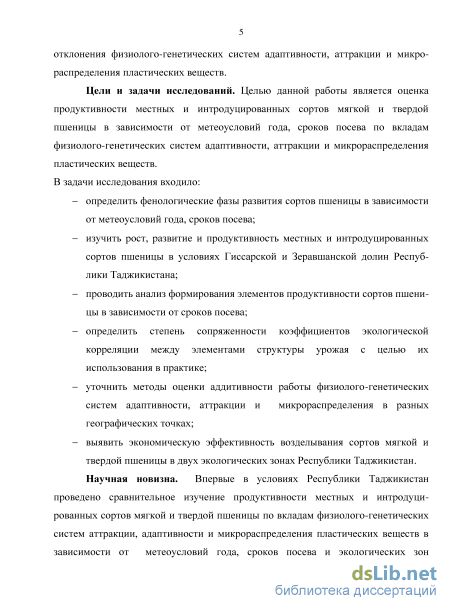 5

отклонения физиолого-генетических систем адаптивности, аттракции и микрораспределения пластических веществ.

**Цели и задачи исследований.** Целью данной работы является оценка продуктивности местных и интродуцированных сортов мягкой и твердой пшеницы в зависимости от метеоусловий года, сроков посева по вкладам физиолого-генетических систем адаптивности, аттракции и микрораспределения пластических веществ.

В задачи исследования входило:

– определить фенологические фазы развития сортов пшеницы в зависимости от метеоусловий года, сроков посева;

– изучить рост, развитие и продуктивность местных и интродуцированных сортов пшеницы в условиях Гиссарской и Зеравшанской долин Республики Таджикистана;

– проводить анализ формирования элементов продуктивности сортов пшеницы в зависимости от сроков посева;

– определить степень сопряженности коэффициентов экологической корреляции между элементами структуры урожая с целью их использования в практике;

– уточнить методы оценки аддитивности работы физиолого-генетических систем адаптивности, аттракции и микрораспределения в разных географических точках;

– выявить экономическую эффективность возделывания сортов мягкой и твердой пшеницы в двух экологических зонах Республики Таджикистан.

**Научная новизна.** Впервые в условиях Республики Таджикистан проведено сравнительное изучение продуктивности местных и интродуцированных сортов мягкой и твердой пшеницы по вкладам физиолого-генетических систем аттракции, адаптивности и микрораспределения пластических веществ в зависимости от метеоусловий года, сроков посева и экологических зон

dsLib.net
библиотека диссертаций